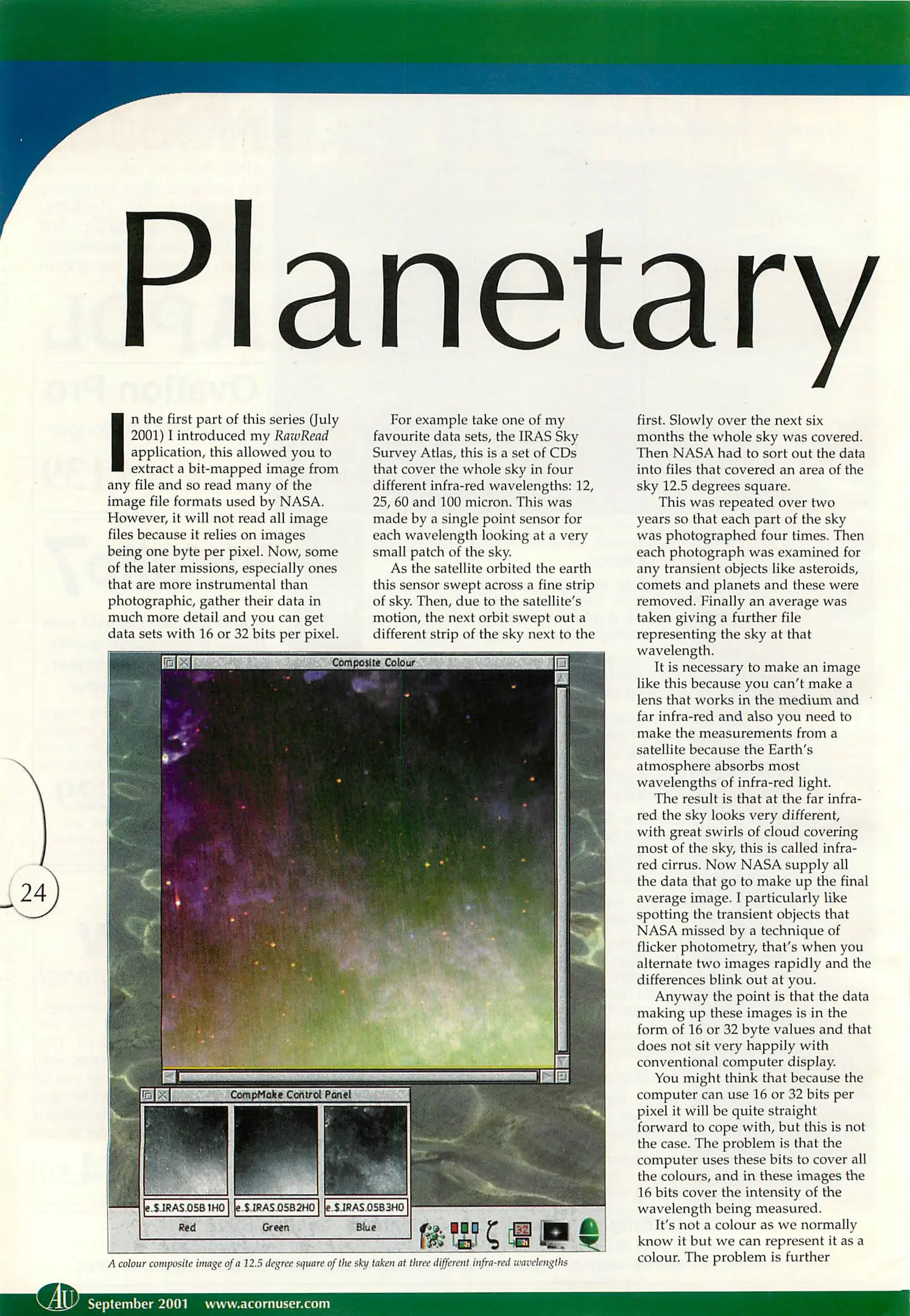 Planetary

In the first part of this series (July 2001) I introduced my RawRead application, this allowed you to extract a bit-mapped image from any file and so read many of the image file formats used by NASA. However, it will not read all image files because it relies on images being one byte per pixel. Now, some of the later missions, especially ones that are more instrumental than photographic, gather their data in much more detail and you can get data sets with 16 or 32 bits per pixel.

For example take one of my favourite data sets, the IRAS Sky Survey Atlas, this is a set of CDs that cover the whole sky in four different infra-red wavelengths: 12, 25, 60 and 100 micron. This was made by a single point sensor for each wavelength looking at a very small patch of the sky.

As the satellite orbited the earth this sensor swept across a fine strip of sky. Then, due to the satellite's motion, the next orbit swept out a different strip of the sky next to the first. Slowly over the next six months the whole sky was covered. Then NASA had to sort out the data into files that covered an area of the sky 12.5 degrees square.

This was repeated over two years so that each part of the sky was photographed four times. Then each photograph was examined for any transient objects like asteroids, comets and planets and these were removed. Finally an average was taken giving a further file representing the sky at that wavelength.

It is necessary to make an image like this because you can't make a lens that works in the medium and far infra-red and also you need to make the measurements from a satellite because the Earth's atmosphere absorbs most wavelengths of infra-red light.

The result is that at the far infra-red the sky looks very different, with great swirls of cloud covering most of the sky, this is called infra-red cirrus. Now NASA supply all the data that go to make up the final average image. I particularly like spotting the transient objects that NASA missed by a technique of flicker photometry, that's when you alternate two images rapidly and the differences blink out at you.

Anyway the point is that the data making up these images is in the form of 16 or 32 byte values and that does not sit very happily with conventional computer display.

You might think that because the computer can use 16 or 32 bits per pixel it will be quite straight forward to cope with, but this is not the case. The problem is that the computer uses these bits to cover all the colours, and in these images the 16 bits cover the intensity of the wavelength being measured.

It's not a colour as we normally know it but we can represent it as a colour. The problem is further

Composite Colour

CompMake Control Panel

e.$.IRAS.05B1H0
Red

e.$.IRAS.05B2H0
Green

e.$.IRAS.05B3H0
Blue

A colour composite image of a 12.5 degree square of the sky taken at three different infra-red wavelengths

24

AU September 2001 www.acornuser.com